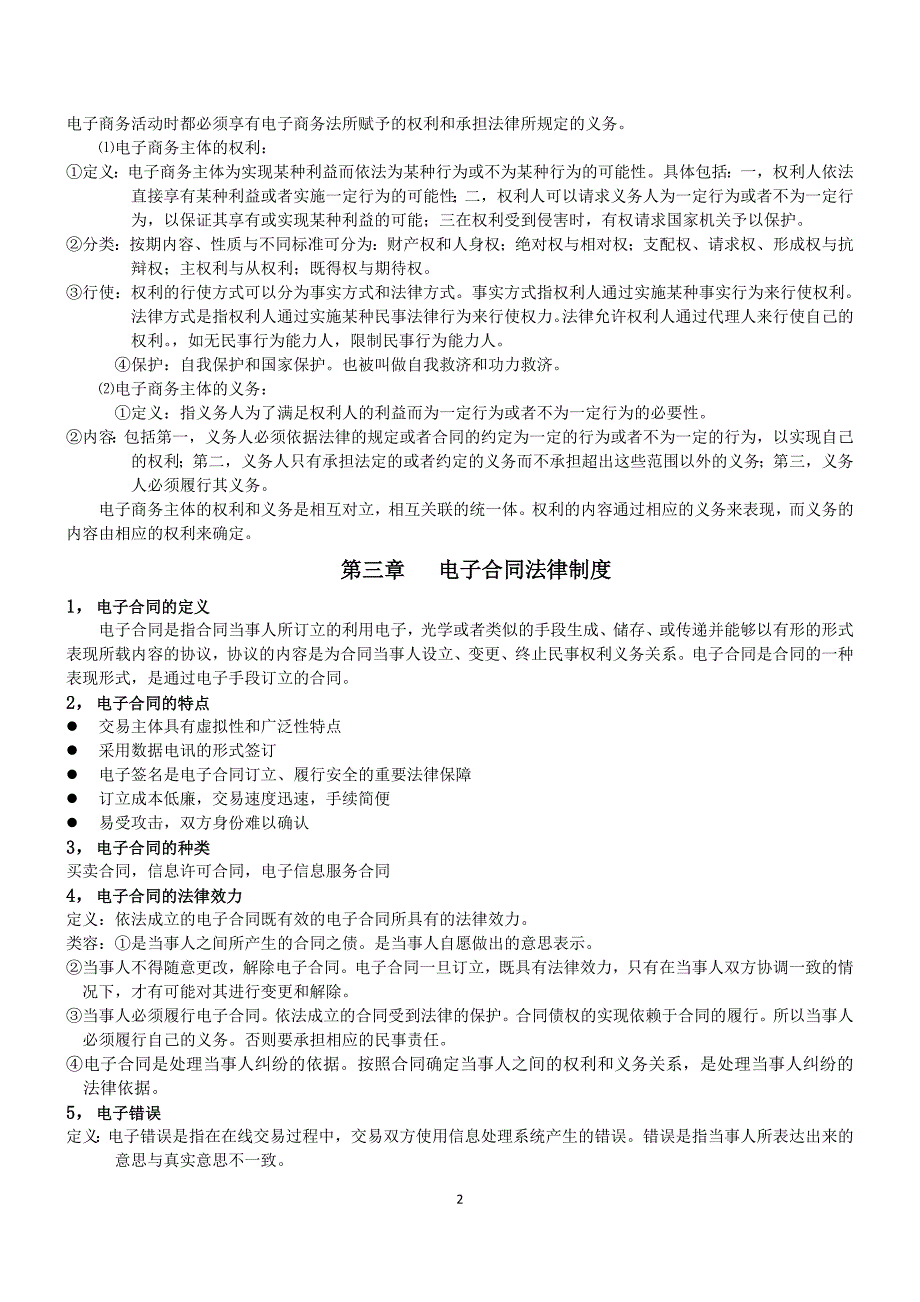 电子商务活动时都必须享有电子商务法所赋予的权利和承担法律所规定的义务。

⑴电子商务主体的权利：

①定义：电子商务主体为实现某种利益而依法为某种行为或不为某种行为的可能性。具体包括：一，权利人依法直接享有某种利益或者实施一定行为的可能性；二，权利人可以请求义务人为一定行为或者不为一定行为，以保证其享有或实现某种利益的可能；三在权利受到侵害时，有权请求国家机关予以保护。

②分类：按期内容、性质与不同标准可分为：财产权和人身权；绝对权与相对权；支配权、请求权、形成权与抗辩权；主权利与从权利；既得权与期待权。

③行使：权利的行使方式可以分为事实方式和法律方式。事实方式指权利人通过实施某种事实行为来行使权利。法律方式是指权利人通过实施某种民事法律行为来行使权力。法律允许权利人通过代理人来行使自己的权利，如无民事行为能力人，限制民事行为能力人。

④保护：自我保护和国家保护。也被叫做自我救济和功力救济。

⑵电子商务主体的义务：

①定义：指义务人为了满足权利人的利益而为一定行为或者不为一定行为的必要性。

②内容：包括第一，义务人必须依据法律的规定或者合同的约定为一定的行为或者不为一定的行为，以实现自己的权利；第二，义务人只有承担法定的或者约定的义务而不承担超出这些范围以外的义务；第三，义务人必须履行其义务。

电子商务主体的权利和义务是相互对立，相互关联的统一体。权利的内容通过相应的义务来表现，而义务的内容由相应的权利来确定。

第三章　　电子合同法律制度

1，电子合同的定义

电子合同是指合同当事人所订立的利用电子，光学或者类似的手段生成、储存、或传递并能够以有形的形式表现所载内容的协议，协议的内容是为合同当事人设立、变更、终止民事权利义务关系。电子合同是合同的一种表现形式，是通过电子手段订立的合同。

2，电子合同的特点

● 交易主体具有虚拟性和广泛性特点
● 采用数据电讯的形式签订
● 电子签名是电子合同订立、履行安全的重要法律保障
● 订立成本低廉，交易速度迅速，手续简便
● 易受攻击，双方身份难以确认

3，电子合同的种类

买卖合同，信息许可合同，电子信息服务合同

4，电子合同的法律效力

定义：依法成立的电子合同既有效的电子合同所具有的法律效力。

类容：①是当事人之间所产生的合同之债。是当事人自愿做出的意思表示。

②当事人不得随意更改，解除电子合同。电子合同一旦订立，既具有法律效力，只有在当事人双方协调一致的情况下，才有可能对其进行变更和解除。

③当事人必须履行电子合同。依法成立的合同受到法律的保护。合同债权的实现依赖于合同的履行。所以当事人必须履行自己的义务。否则要承担相应的民事责任。

④电子合同是处理当事人纠纷的依据。按照合同确定当事人之间的权利和义务关系，是处理当事人纠纷的法律依据。

5，电子错误

定义:电子错误是指在在线交易过程中，交易双方使用信息处理系统产生的错误。错误是指当事人所表达出来的意思与真实意思不一致。

2